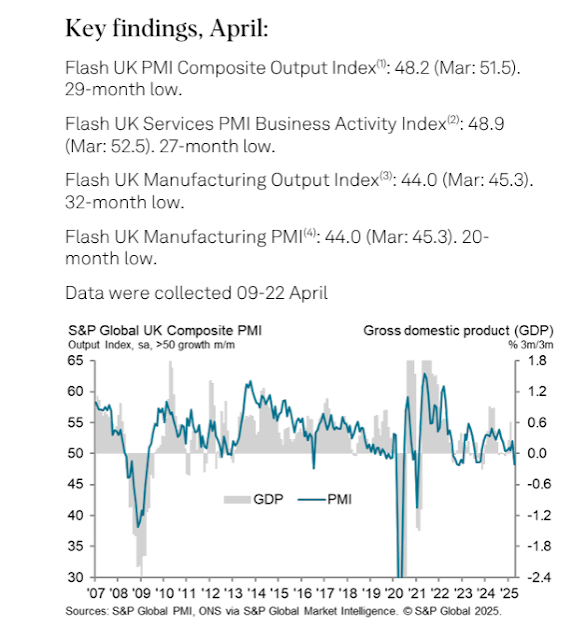 Key findings, April:

Flash UK PMI Composite Output Index$^{(1)}$: 48.2 (Mar: 51.5). 29-month low.

Flash UK Services PMI Business Activity Index$^{(2)}$: 48.9 (Mar: 52.5). 27-month low.

Flash UK Manufacturing Output Index$^{(3)}$: 44.0 (Mar: 45.3). 32-month low.

Flash UK Manufacturing PMI$^{(4)}$: 44.0 (Mar: 45.3). 20-month low.

Data were collected 09-22 April

S&P Global UK Composite PMI
Output Index, sa, >50 growth m/m

Gross domestic product (GDP)
% 3m/3m

65
60
55
50
45
40
35
30

1.8
1.2
0.6
0.0
-0.6
-1.2
-1.8
-2.4

GDP PMI

'07 '08 '09 '10 '11 '12 '13 '14 '15 '16 '17 '18 '19 '20 '21 '22 '23 '24 '25

Sources: S&P Global PMI, ONS via S&P Global Market Intelligence. © S&P Global 2025.